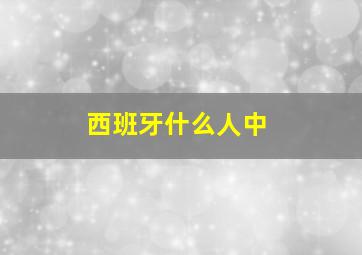 西班牙什么人中